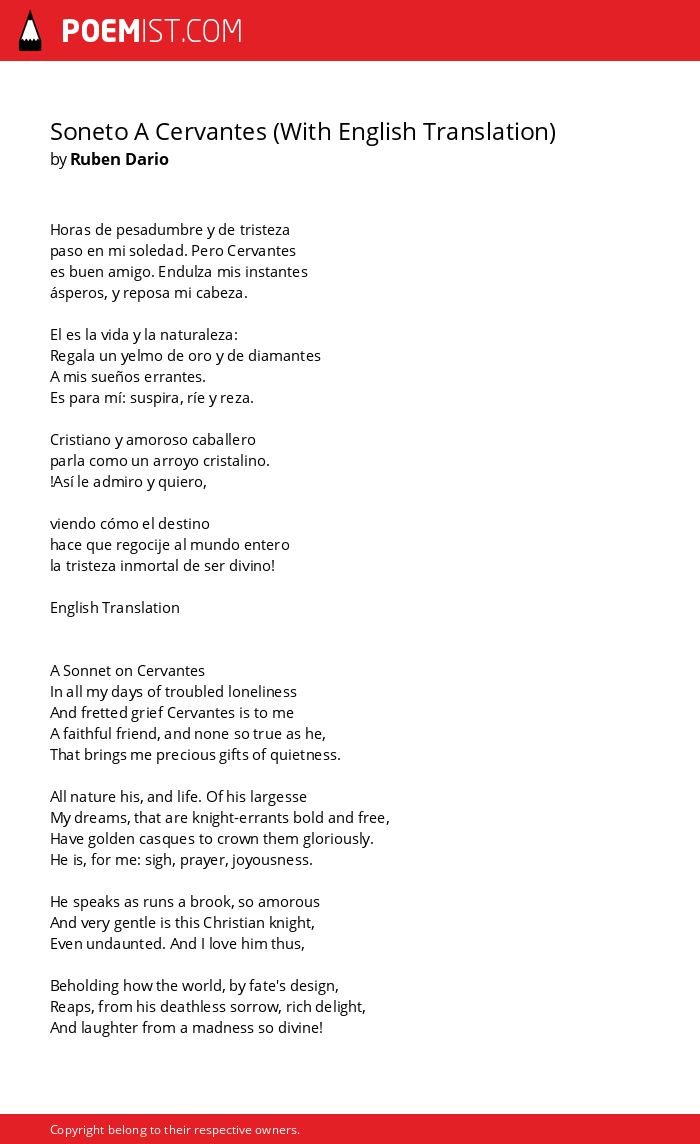 POEMIST.COM

Soneto A Cervantes (With English Translation)
by Ruben Dario

Horas de pesadumbre y de tristeza
paso en mi soledad. Pero Cervantes
es buen amigo. Endulza mis instantes
ásperos, y reposa mi cabeza.

El es la vida y la naturaleza:
Regala un yelmo de oro y de diamantes
A mis sueños errantes.
Es para mí: suspira, ríe y reza.

Cristiano y amoroso caballero
parla como un arroyo cristalino.
!Así le admiro y quiero,

viendo cómo el destino
hace que regocije al mundo entero
la tristeza inmortal de ser divino!

English Translation

A Sonnet on Cervantes
In all my days of troubled loneliness
And fretted grief Cervantes is to me
A faithful friend, and none so true as he,
That brings me precious gifts of quietness.

All nature his, and life. Of his largesse
My dreams, that are knight-errants bold and free,
Have golden casques to crown them gloriously.
He is, for me: sigh, prayer, joyousness.

He speaks as runs a brook, so amorous
And very gentle is this Christian knight,
Even undaunted. And I love him thus,

Beholding how the world, by fate's design,
Reaps, from his deathless sorrow, rich delight,
And laughter from a madness so divine!

Copyright belong to their respective owners.